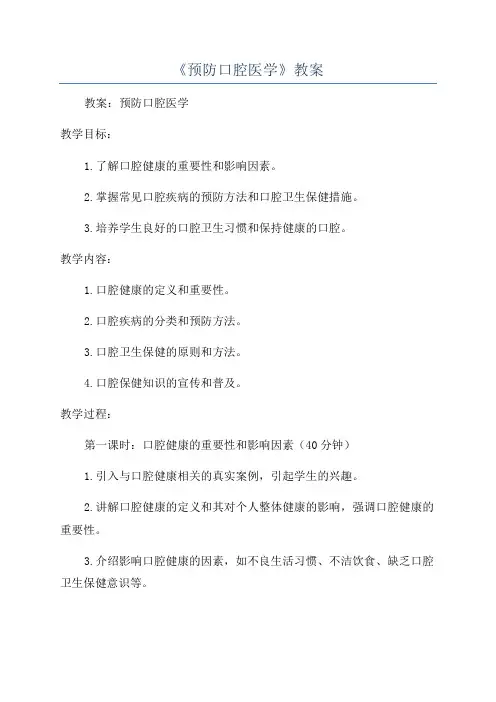 《预防口腔医学》教案

教案：预防口腔医学

教学目标：

1.了解口腔健康的重要性和影响因素。

2.掌握常见口腔疾病的预防方法和口腔卫生保健措施。

3.培养学生良好的口腔卫生习惯和保持健康的口腔。

教学内容：

1.口腔健康的定义和重要性。

2.口腔疾病的分类和预防方法。

3.口腔卫生保健的原则和方法。

4.口腔保健知识的宣传和普及。

教学过程：

第一课时：口腔健康的重要性和影响因素（40分钟）

1.引入与口腔健康相关的真实案例，引起学生的兴趣。

2.讲解口腔健康的定义和其对个人整体健康的影响，强调口腔健康的重要性。

3.介绍影响口腔健康的因素，如不良生活习惯、不洁饮食、缺乏口腔卫生保健意识等。